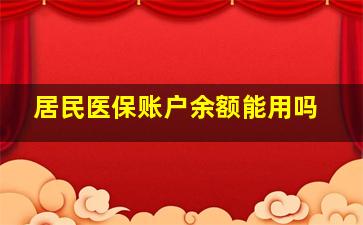 居民医保账户余额能用吗